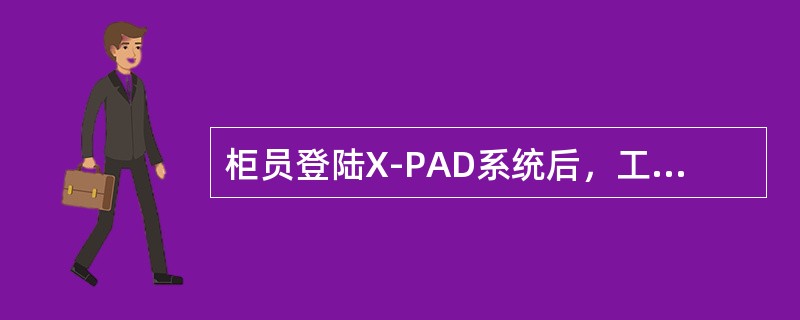 柜员登陆X-PAD系统后，工...